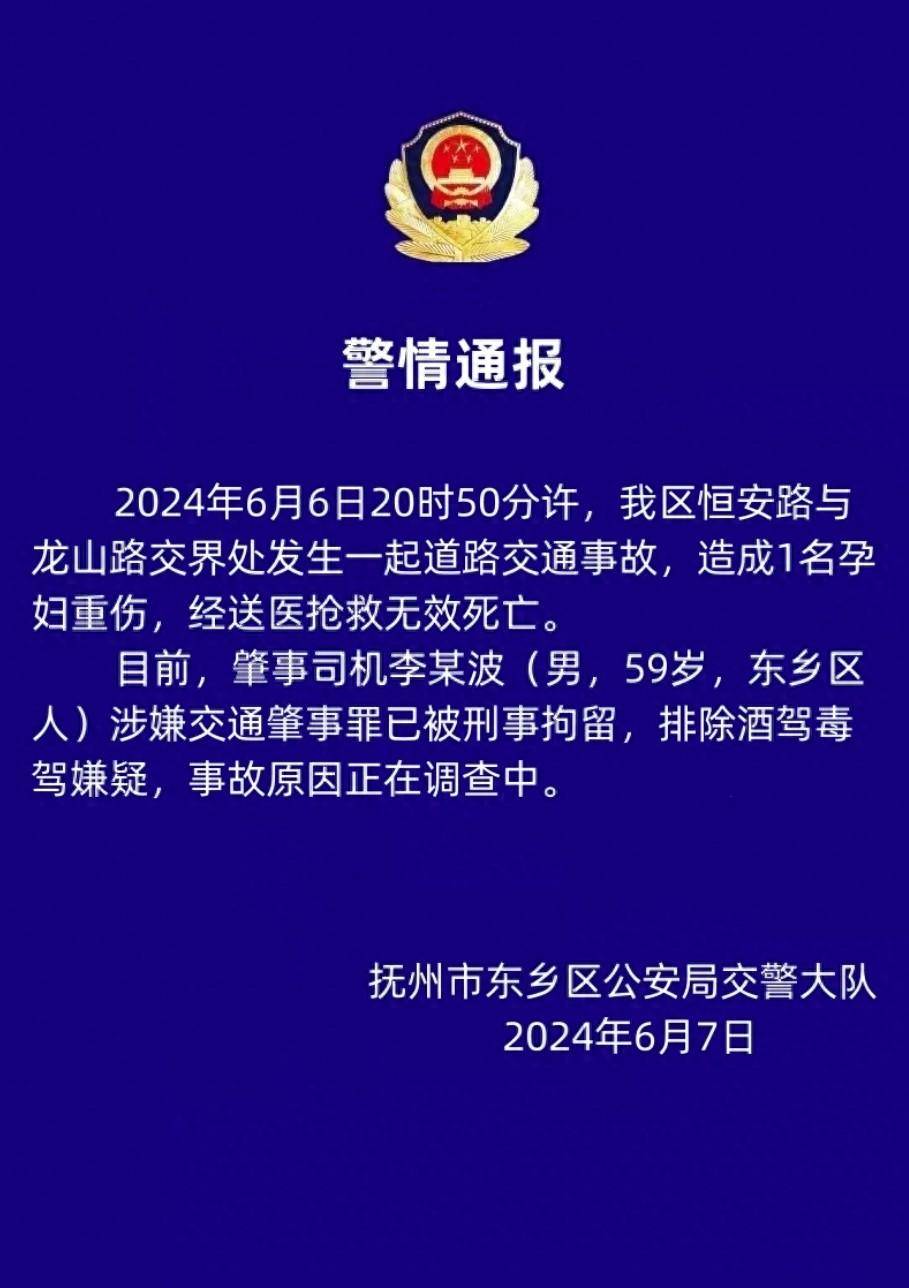 警情通报

2024年6月6日20时50分许，我区恒安路与龙山路交界处发生一起道路交通事故，造成1名孕妇重伤，经送医抢救无效死亡。

目前，肇事司机李某波（男，59岁，东乡区人）涉嫌交通肇事罪已被刑事拘留，排除酒驾毒驾嫌疑，事故原因正在调查中。

抚州市东乡区公安局交警大队
2024年6月7日